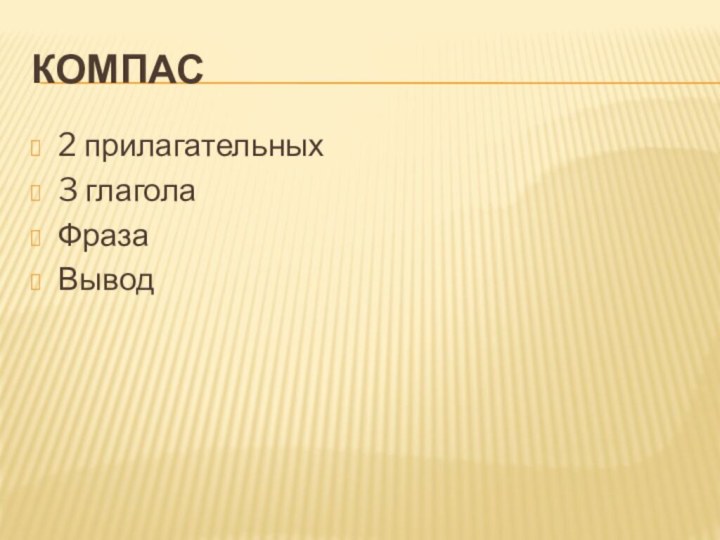 КОМПАС

2 прилагательных
3 глагола
Фраза
Вывод